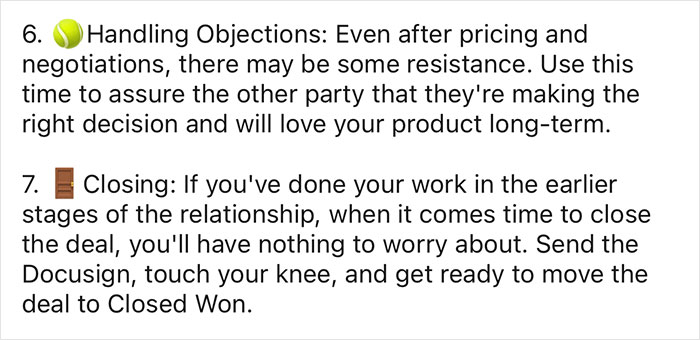 6. 🎾 Handling Objections: Even after pricing and negotiations, there may be some resistance. Use this time to assure the other party that they're making the right decision and will love your product long-term.

7. 🚪 Closing: If you've done your work in the earlier stages of the relationship, when it comes time to close the deal, you'll have nothing to worry about. Send the Docusign, touch your knee, and get ready to move the deal to Closed Won.